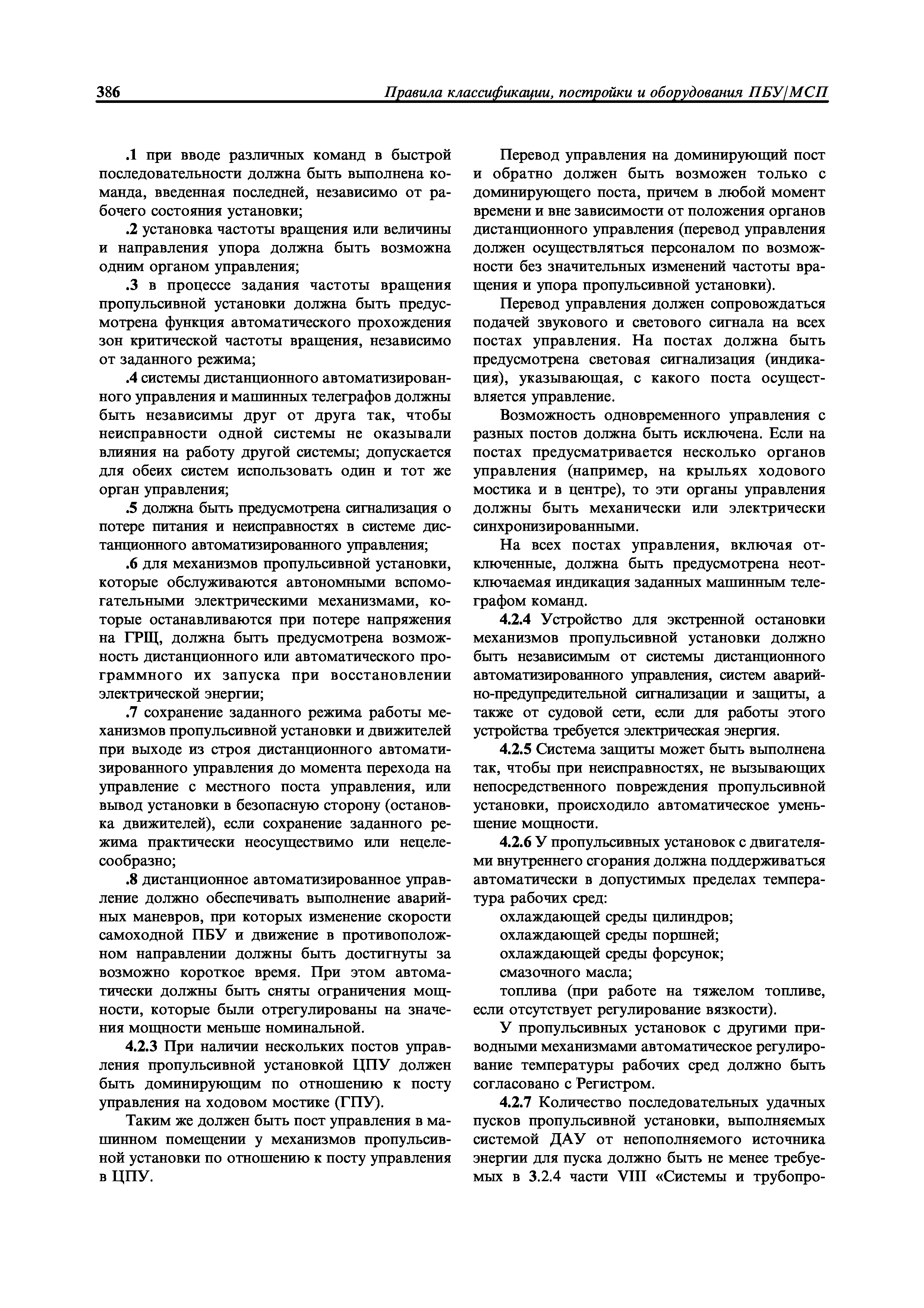 386 Правила классификации, постройки и оборудования ПБУ/МСП

.1 при вводе различных команд в быстрой последовательности должна быть выполнена команда, введенная последней, независимо от рабочего состояния установки;

.2 установка частоты вращения или величины и направления упора должна быть возможна одним органом управления;

.3 в процессе задания частоты вращения пропульсивной установки должна быть предусмотрена функция автоматического прохождения зон критической частоты вращения, независимо от заданного режима;

.4 системы дистанционного автоматизированного управления и машинных телеграфов должны быть независимы друг от друга так, чтобы неисправности одной системы не оказывали влияния на работу другой системы; допускается для обеих систем использовать один и тот же орган управления;

.5 должна быть предусмотрена сигнализация о потере питания и неисправностях в системе дистанционного автоматизированного управления;

.6 для механизмов пропульсивной установки, которые обслуживаются автономными вспомогательными электрическими механизмами, которые останавливаются при потере напряжения на ГРЩ, должна быть предусмотрена возможность дистанционного или автоматического программного их запуска при восстановлении электрической энергии;

.7 сохранение заданного режима работы механизмов пропульсивной установки и движителей при выходе из строя дистанционного автоматизированного управления до момента перехода на управление с местного поста управления, или вывод установки в безопасную сторону (остановка движителей), если сохранение заданного режима практически неосуществимо или нецелесообразно;

.8 дистанционное автоматизированное управление должно обеспечивать выполнение аварийных маневров, при которых изменение скорости самоходной ПБУ и движение в противоположном направлении должны быть достигнуты за возможно короткое время. При этом автоматически должны быть сняты ограничения мощности, которые были отрегулированы на значения мощности меньше номинальной.

4.2.3 При наличии нескольких постов управления пропульсивной установкой ЦПУ должен быть доминирующим по отношению к посту управления на ходовом мостике (ГПУ).

Таким же должен быть пост управления в машинном помещении у механизмов пропульсивной установки по отношению к посту управления в ЦПУ.

Перевод управления на доминирующий пост и обратно должен быть возможен только с доминирующего поста, причем в любой момент времени и вне зависимости от положения органов дистанционного управления (перевод управления должен осуществляться персоналом по возможности без значительных изменений частоты вращения и упора пропульсивной установки).

Перевод управления должен сопровождаться подачей звукового и светового сигнала на всех постах управления. На постах должна быть предусмотрена световая сигнализация (индикация), указывающая, с какого поста осуществляется управление.

Возможность одновременного управления с разных постов должна быть исключена. Если на постах предусматривается несколько органов управления (например, на крыльях ходового мостика и в центре), то эти органы управления должны быть механически или электрически синхронизированными.

На всех постах управления, включая отключенные, должна быть предусмотрена неотключаемая индикация заданных машинным телеграфом команд.

4.2.4 Устройство для экстренной остановки механизмов пропульсивной установки должно быть независимым от системы дистанционного автоматизированного управления, систем аварийно-предупредительной сигнализации и защиты, а также от судовой сети, если для работы этого устройства требуется электрическая энергия.

4.2.5 Система защиты может быть выполнена так, чтобы при неисправностях, не вызывающих непосредственного повреждения пропульсивной установки, происходило автоматическое уменьшение мощности.

4.2.6 У пропульсивных установок с двигателями внутреннего сгорания должна поддерживаться автоматически в допустимых пределах температура рабочих сред:

охлаждающей среды цилиндров;
охлаждающей среды поршней;
охлаждающей среды форсунок;
смазочного масла;
топлива (при работе на тяжелом топливе, если отсутствует регулирование вязкости).

У пропульсивных установок с другими приводными механизмами автоматическое регулирование температуры рабочих сред должно быть согласовано с Регистром.

4.2.7 Количество последовательных удачных пусков пропульсивной установки, выполняемых системой ДАУ от непополняемого источника энергии для пуска должно быть не менее требуемых в 3.2.4 части VIII «Системы и трубопро-